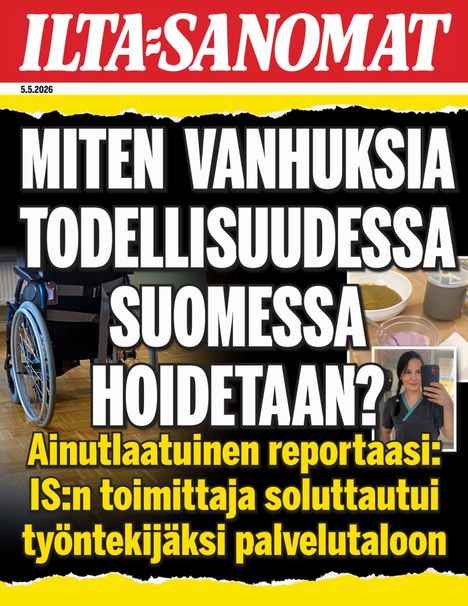 ILTA-SANOMAT

5.5.2026

MITEN VANHUKSIA TODELLISUUDESSA SUOMESSA HOIDETAAN?

Ainutlaatuinen reportaasi: IS:n toimittaja soluttautui työntekijäksi palvelutaloon